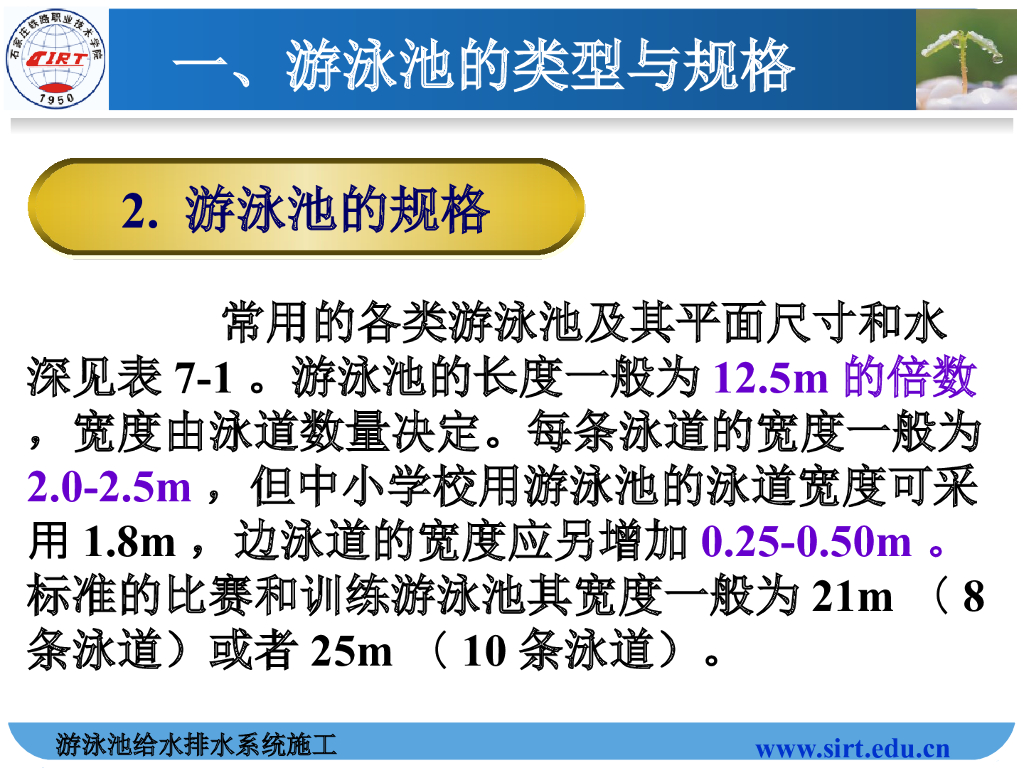 石家庄铁路职业技术学院
SIRT
1950

一、游泳池的类型与规格

2.游泳池的规格

常用的各类游泳池及其平面尺寸和水深见表7-1。游泳池的长度一般为12.5m的倍数，宽度由泳道数量决定。每条泳道的宽度一般为2.0-2.5m，但中小学校用游泳池的泳道宽度可采用1.8m，边泳道的宽度应另增加0.25-0.50m。标准的比赛和训练游泳池其宽度一般为21m（8条泳道）或者25m（10条泳道）。

游泳池给水排水系统施工

www.sirt.edu.cn